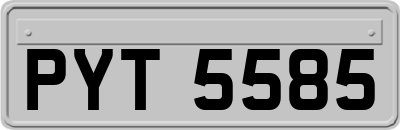 PYT 5585